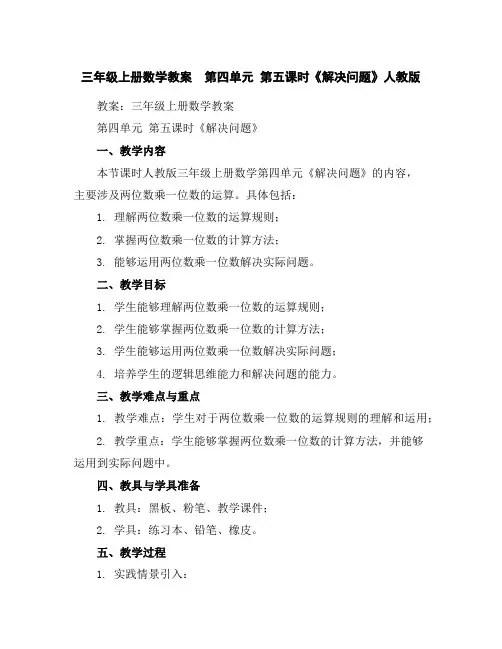 三年级上册数学教案　第四单元 第五课时《解决问题》人教版

教案：三年级上册数学教案

第四单元 第五课时《解决问题》

一、教学内容

本节课时人教版三年级上册数学第四单元《解决问题》的内容，主要涉及两位数乘一位数的运算。具体包括：

1. 理解两位数乘一位数的运算规则；

2. 掌握两位数乘一位数的计算方法；

3. 能够运用两位数乘一位数解决实际问题。

二、教学目标

1. 学生能够理解两位数乘一位数的运算规则；

2. 学生能够掌握两位数乘一位数的计算方法；

3. 学生能够运用两位数乘一位数解决实际问题；

4. 培养学生的逻辑思维能力和解决问题的能力。

三、教学难点与重点

1. 教学难点：学生对于两位数乘一位数的运算规则的理解和运用；

2. 教学重点：学生能够掌握两位数乘一位数的计算方法，并能够运用到实际问题中。

四、教具与学具准备

1. 教具：黑板、粉笔、教学课件；

2. 学具：练习本、铅笔、橡皮。

五、教学过程

1. 实践情景引入：